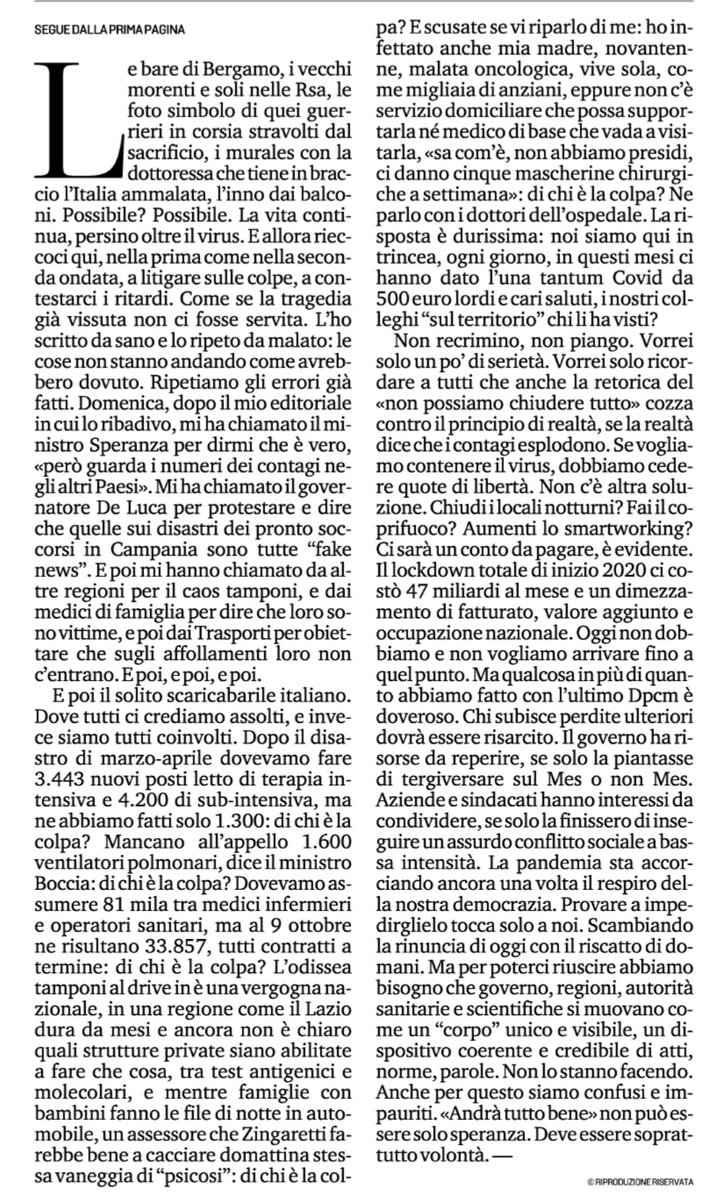 SEGUE DALLA PRIMA PAGINA

Le bare di Bergamo, i vecchi morenti e soli nelle Rsa, le foto simbolo di quei guerrieri in corsia stravolti dal sacrificio, i murales con la dottoressa che tiene in braccio l'Italia ammalata, l'inno dai balconi. Possibile? Possibile. La vita continua, persino oltre il virus. E allora rieccoci qui, nella prima come nella seconda ondata, a litigare sulle colpe, a contestarci i ritardi. Come se la tragedia già vissuta non ci fosse servita. L'ho scritto da sano e lo ripeto da malato: le cose non stanno andando come avrebbero dovuto. Ripetiamo gli errori già fatti. Domenica, dopo il mio editoriale in cui lo ribadivo, mi ha chiamato il ministro Speranza per dirmi che è vero, «però guarda i numeri dei contagi negli altri Paesi». Mi ha chiamato il governatore De Luca per protestare e dire che quelle sui disastri dei pronto soccorsi in Campania sono tutte "fake news". E poi mi hanno chiamato da altre regioni per il caos tamponi, e dai medici di famiglia per dire che loro sono vittime, e poi dai Trasporti per obiettare che sugli affollamenti loro non c'entrano. E poi, e poi, e poi.

E poi il solito scaricabarile italiano. Dove tutti ci crediamo assolti, e invece siamo tutti coinvolti. Dopo il disastro di marzo-aprile dovevamo fare 3.443 nuovi posti letto di terapia intensiva e 4.200 di sub-intensiva, ma ne abbiamo fatti solo 1.300: di chi è la colpa? Mancano all'appello 1.600 ventilatori polmonari, dice il ministro Boccia: di chi è la colpa? Dovevamo assumere 81 mila tra medici infermieri e operatori sanitari, ma al 9 ottobre ne risultano 33.857, tutti contratti a termine: di chi è la colpa? L'odissea tamponi al drive in è una vergogna nazionale, in una regione come il Lazio dura da mesi e ancora non è chiaro quali strutture private siano abilitate a fare che cosa, tra test antigenici e molecolari, e mentre famiglie con bambini fanno le file di notte in automobile, un assessore che Zingaretti farebbe bene a cacciare domattina stessa vaneggia di "psicosi": di chi è la colpa? E scusate se vi riparlo di me: ho infettato anche mia madre, novantenne, malata oncologica, vive sola, come migliaia di anziani, eppure non c'è servizio domiciliare che possa supportarla né medico di base che vada a visitarla, «sa com'è, non abbiamo presidi, ci danno cinque mascherine chirurgiche a settimana»: di chi è la colpa? Ne parlo con i dottori dell'ospedale. La risposta è durissima: noi siamo qui in trincea, ogni giorno, in questi mesi ci hanno dato l'una tantum Covid da 500 euro lordi e cari saluti, i nostri colleghi "sul territorio" chi li ha visti?

Non recrimino, non piango. Vorrei solo un po' di serietà. Vorrei solo ricordare a tutti che anche la retorica del «non possiamo chiudere tutto» cozza contro il principio di realtà, se la realtà dice che i contagi esplodono. Se vogliamo contenere il virus, dobbiamo cedere quote di libertà. Non c'è altra soluzione. Chiudi i locali notturni? Fai il coprifuoco? Aumenti lo smartworking? Ci sarà un conto da pagare, è evidente. Il lockdown totale di inizio 2020 ci costò 47 miliardi al mese e un dimezzamento di fatturato, valore aggiunto e occupazione nazionale. Oggi non dobbiamo e non vogliamo arrivare fino a quel punto. Ma qualcosa in più di quanto abbiamo fatto con l'ultimo Dpcm è doveroso. Chi subisce perdite ulteriori dovrà essere risarcito. Il governo ha risorse da reperire, se solo la piantasse di tergiversare sul Mes o non Mes. Aziende e sindacati hanno interessi da condividere, se solo la finissero di inseguire un assurdo conflitto sociale a bassa intensità. La pandemia sta accorciando ancora una volta il respiro della nostra democrazia. Provare a impedirglielo tocca solo a noi. Scambiando la rinuncia di oggi con il riscatto di domani. Ma per poterci riuscire abbiamo bisogno che governo, regioni, autorità sanitarie e scientifiche si muovano come un "corpo" unico e visibile, un dispositivo coerente e credibile di atti, norme, parole. Non lo stanno facendo. Anche per questo siamo confusi e impauriti. «Andrà tutto bene» non può essere solo speranza. Deve essere soprattutto volontà. —

© RIPRODUZIONE RISERVATA